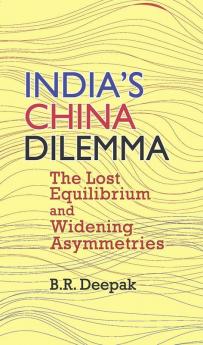 INDIA'S CHINA DILEMMA

The Lost Equilibrium and Widening Asymmetries

B.R. Deepak